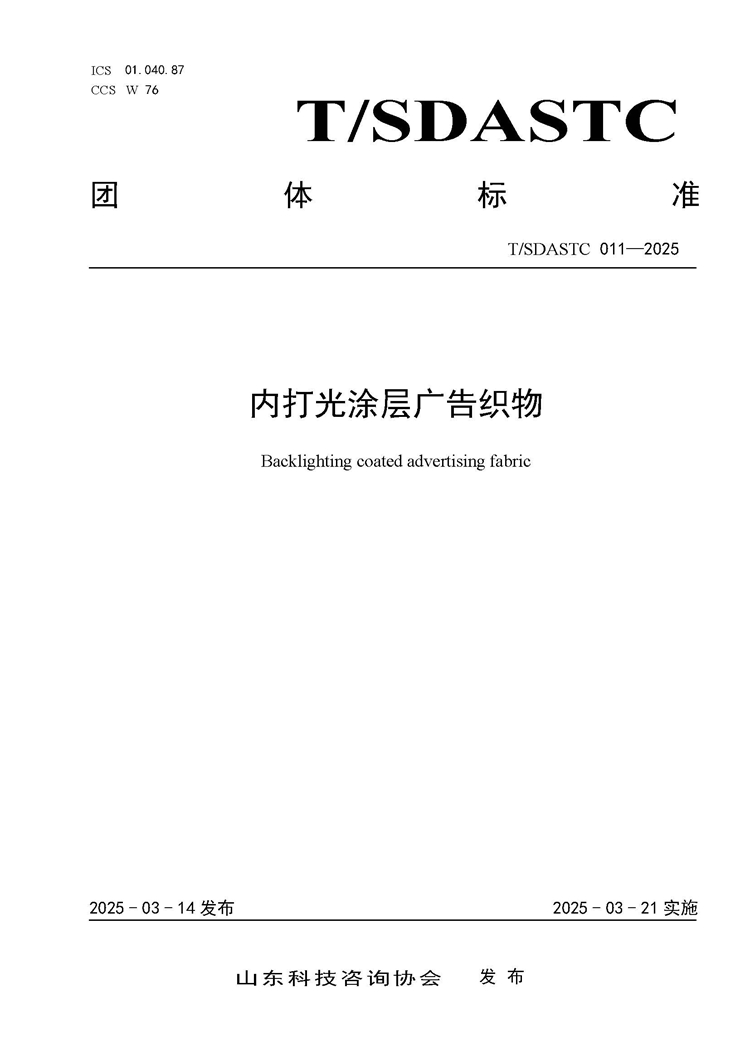 ICS 01.040.87
CCS W 76

T/SDASTC

团 体 标 准

T/SDASTC 011—2025

内打光涂层广告织物

Backlighting coated advertising fabric

2025 - 03 - 14 发布

2025 - 03 - 21 实施

山东科技咨询协会 发 布